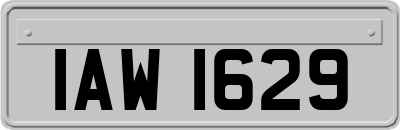 IAW 1629